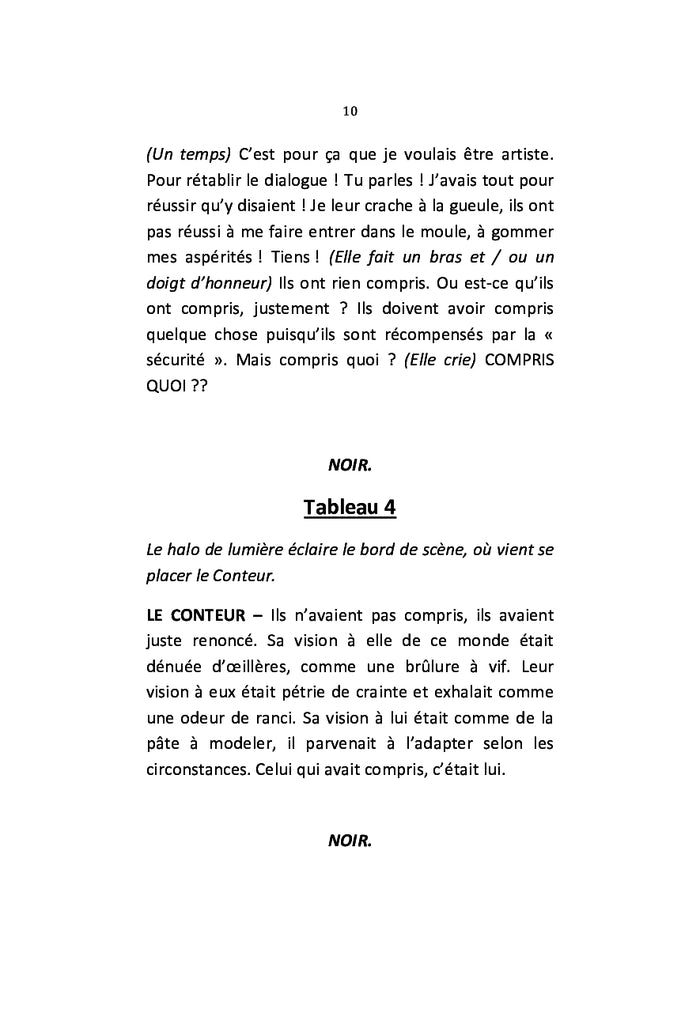 10

(Un temps) C'est pour ça que je voulais être artiste. Pour rétablir le dialogue ! Tu parles ! J'avais tout pour réussir qu'y disaient ! Je leur crache à la gueule, ils ont pas réussi à me faire entrer dans le moule, à gommer mes aspérités ! Tiens ! (Elle fait un bras et / ou un doigt d'honneur) Ils ont rien compris. Ou est-ce qu'ils ont compris, justement ? Ils doivent avoir compris quelque chose puisqu'ils sont récompensés par la « sécurité ». Mais compris quoi ? (Elle crie) COMPRIS QUOI ??

NOIR.

Tableau 4

Le halo de lumière éclaire le bord de scène, où vient se placer le Conteur.

LE CONTEUR – Ils n'avaient pas compris, ils avaient juste renoncé. Sa vision à elle de ce monde était dénuée d'œillères, comme une brûlure à vif. Leur vision à eux était pétrie de crainte et exhalait comme une odeur de ranci. Sa vision à lui était comme de la pâte à modeler, il parvenait à l'adapter selon les circonstances. Celui qui avait compris, c'était lui.

NOIR.